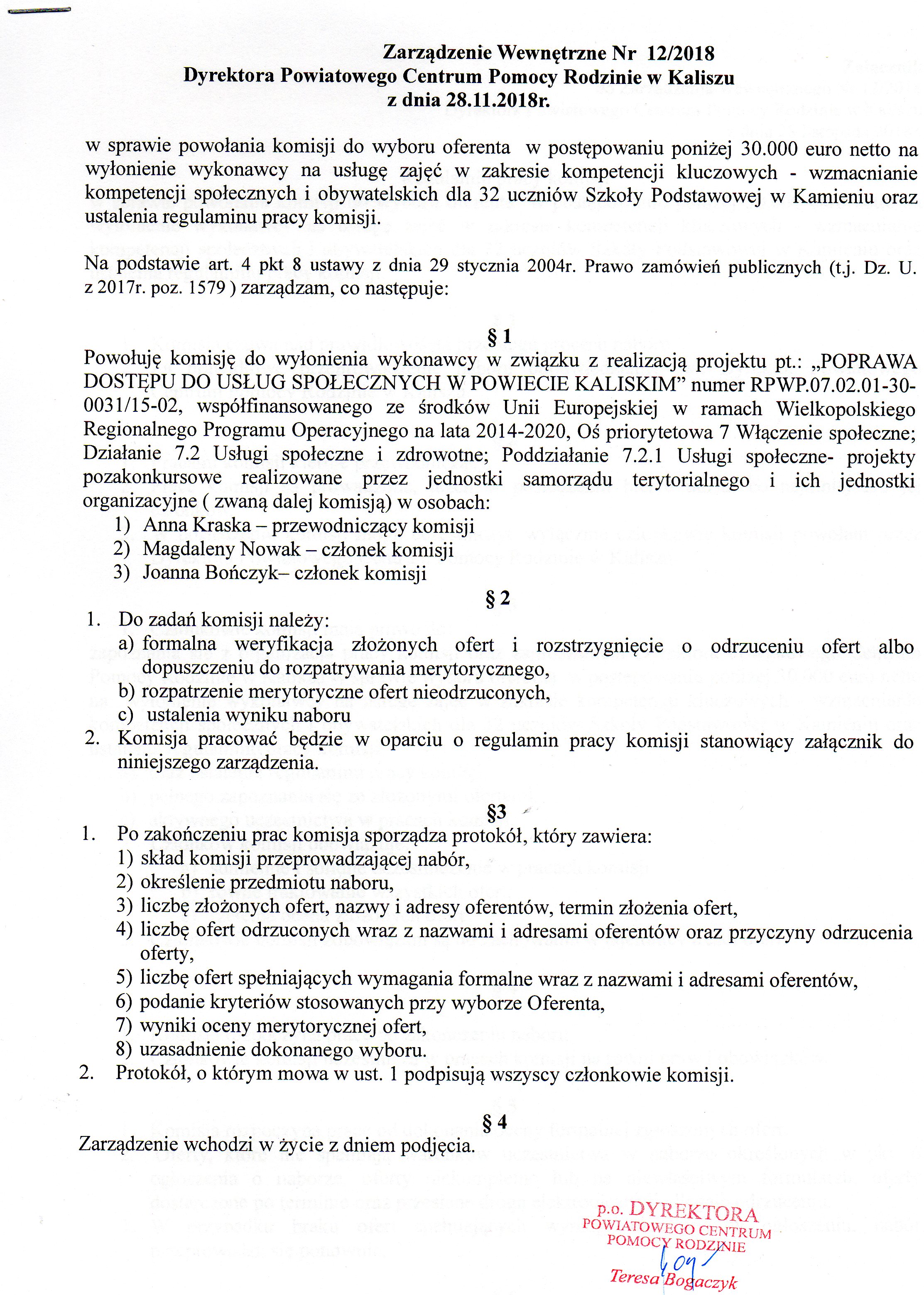 Zarządzenie Wewnętrzne Nr 12/2018
Dyrektora Powiatowego Centrum Pomocy Rodzinie w Kaliszu
z dnia 28.11.2018r.

w sprawie powołania komisji do wyboru oferenta w postępowaniu poniżej 30.000 euro netto na wyłonienie wykonawcy na usługę zajęć w zakresie kompetencji kluczowych - wzmacnianie kompetencji społecznych i obywatelskich dla 32 uczniów Szkoły Podstawowej w Kamieniu oraz ustalenia regulaminu pracy komisji.

Na podstawie art. 4 pkt 8 ustawy z dnia 29 stycznia 2004r. Prawo zamówień publicznych (t.j. Dz. U. z 2017r. poz. 1579 ) zarządzam, co następuje:

§ 1

Powołuję komisję do wyłonienia wykonawcy w związku z realizacją projektu pt.: „POPRAWA DOSTĘPU DO USŁUG SPOŁECZNYCH W POWIECIE KALISKIM” numer RPWP.07.02.01-30-0031/15-02, współfinansowanego ze środków Unii Europejskiej w ramach Wielkopolskiego Regionalnego Programu Operacyjnego na lata 2014-2020, Oś priorytetowa 7 Włączenie społeczne; Działanie 7.2 Usługi społeczne i zdrowotne; Poddziałanie 7.2.1 Usługi społeczne- projekty pozakonkursowe realizowane przez jednostki samorządu terytorialnego i ich jednostki organizacyjne ( zwaną dalej komisją) w osobach:
1) Anna Kraska – przewodniczący komisji
2) Magdaleny Nowak – członek komisji
3) Joanna Bończyk– członek komisji

§ 2

1. Do zadań komisji należy:
a) formalna weryfikacja złożonych ofert i rozstrzygnięcie o odrzuceniu ofert albo dopuszczeniu do rozpatrywania merytorycznego,
b) rozpatrzenie merytoryczne ofert nieodrzuconych,
c) ustalenia wyniku naboru
2. Komisja pracować będzie w oparciu o regulamin pracy komisji stanowiący załącznik do niniejszego zarządzenia.

§3

1. Po zakończeniu prac komisja sporządza protokół, który zawiera:
1) skład komisji przeprowadzającej nabór,
2) określenie przedmiotu naboru,
3) liczbę złożonych ofert, nazwy i adresy oferentów, termin złożenia ofert,
4) liczbę ofert odrzuconych wraz z nazwami i adresami oferentów oraz przyczyny odrzucenia oferty,
5) liczbę ofert spełniających wymagania formalne wraz z nazwami i adresami oferentów,
6) podanie kryteriów stosowanych przy wyborze Oferenta,
7) wyniki oceny merytorycznej ofert,
8) uzasadnienie dokonanego wyboru.
2. Protokół, o którym mowa w ust. 1 podpisują wszyscy członkowie komisji.

§ 4

Zarządzenie wchodzi w życie z dniem podjęcia.

p.o. DYREKTORA
POWIATOWEGO CENTRUM
POMOCY RODZINIE
Teresa Bogaczyk